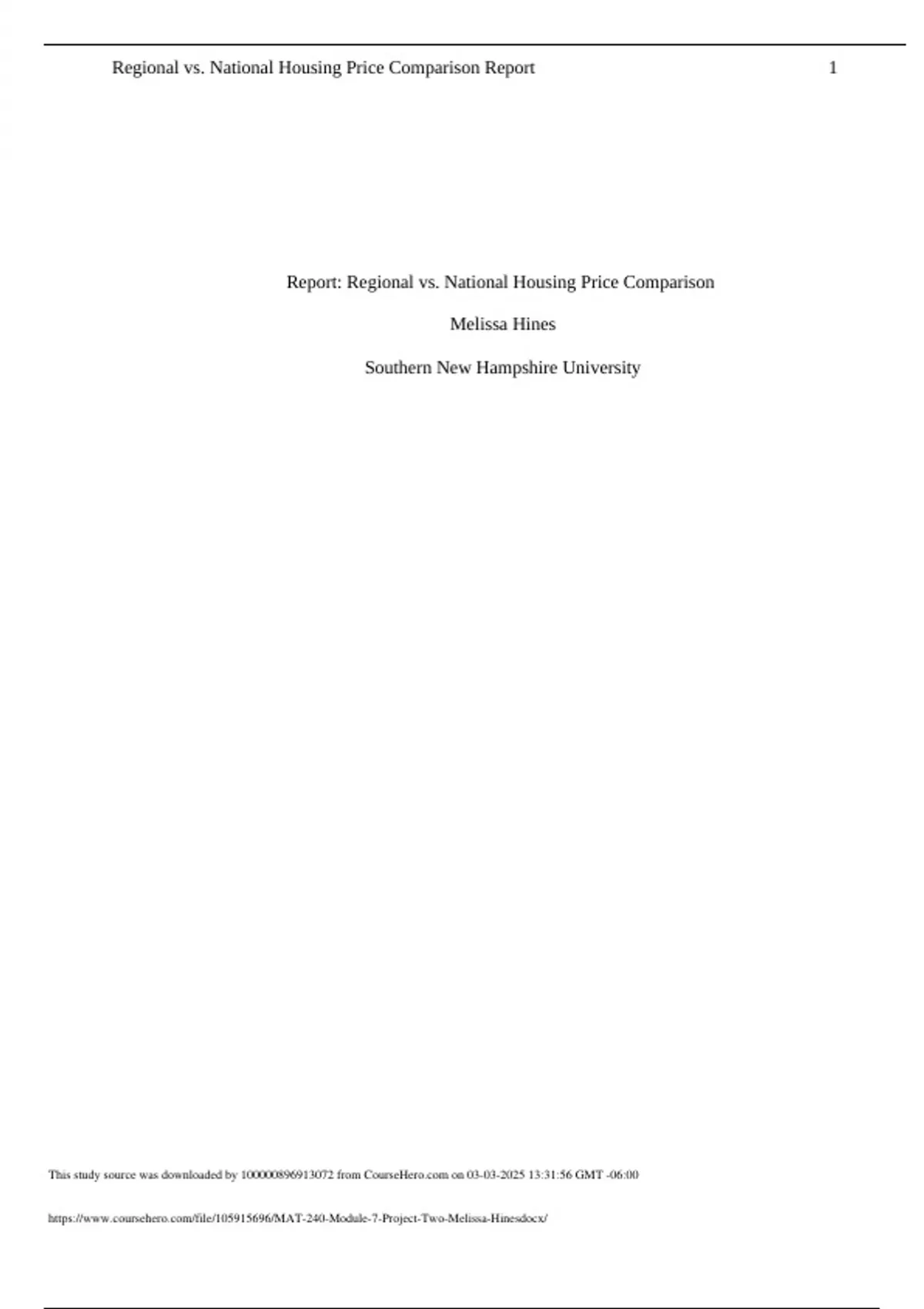 Regional vs. National Housing Price Comparison Report 1

Report: Regional vs. National Housing Price Comparison

Melissa Hines

Southern New Hampshire University

This study source was downloaded by 100000896913072 from CourseHero.com on 03-03-2025 13:31:56 GMT -06:00

https://www.coursehero.com/file/105915696/MAT-240-Module-7-Project-Two-Melissa-Hinesdocx/